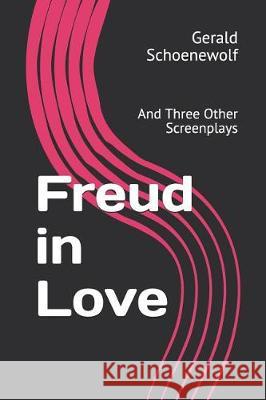 Gerald Schoenewolf

And Three Other Screenplays

Freud in Love

Kraina Książek